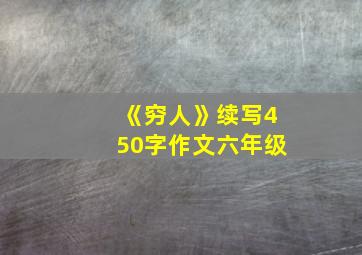 《穷人》续写450字作文六年级